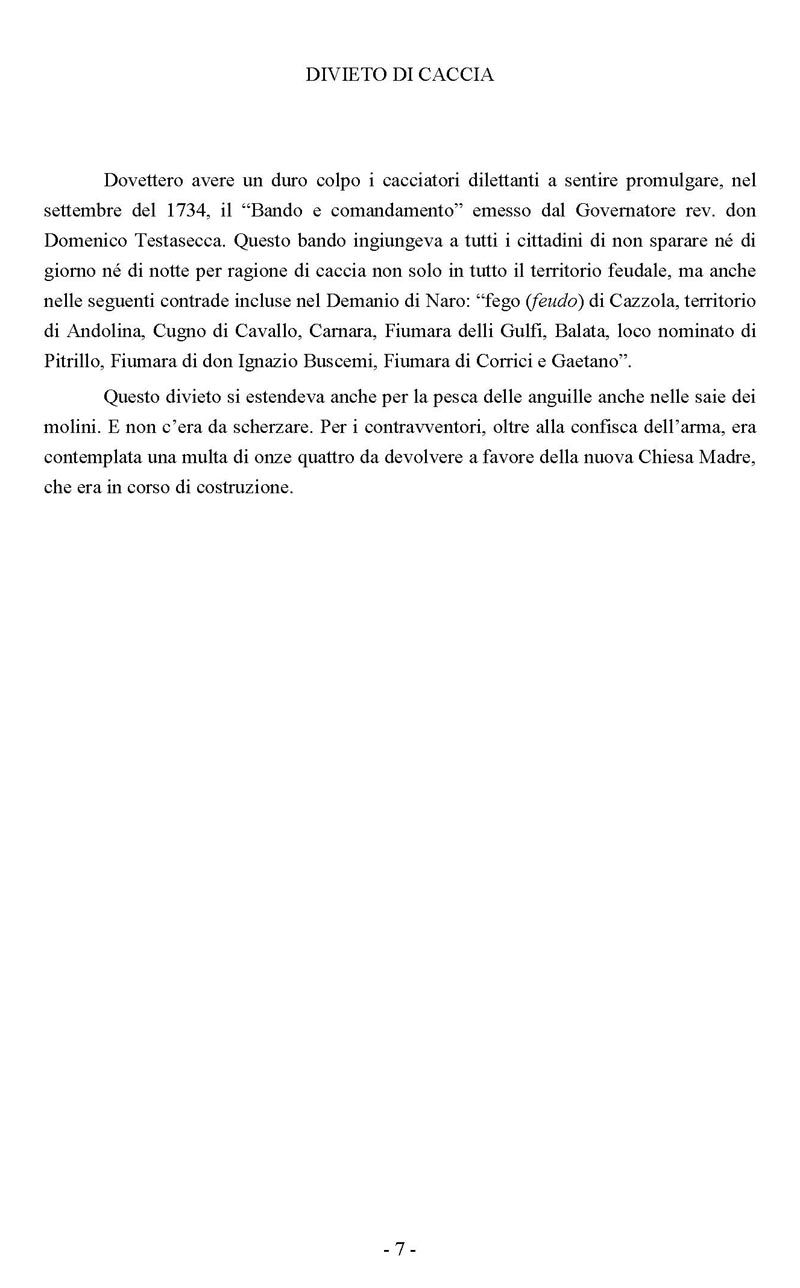 DIVIETO DI CACCIA

Dovettero avere un duro colpo i cacciatori dilettanti a sentire promulgare, nel settembre del 1734, il “Bando e comandamento” emesso dal Governatore rev. don Domenico Testasecca. Questo bando ingiungeva a tutti i cittadini di non sparare né di giorno né di notte per ragione di caccia non solo in tutto il territorio feudale, ma anche nelle seguenti contrade incluse nel Demanio di Naro: “fego (feudo) di Cazzola, territorio di Andolina, Cugno di Cavallo, Carnara, Fiumara delli Gulfi, Balata, loco nominato di Pitrillo, Fiumara di don Ignazio Buscemi, Fiumara di Corrici e Gaetano”.

Questo divieto si estendeva anche per la pesca delle anguille anche nelle saie dei molini. E non c’era da scherzare. Per i contravventori, oltre alla confisca dell’arma, era contemplata una multa di onze quattro da devolvere a favore della nuova Chiesa Madre, che era in corso di costruzione.

- 7 -